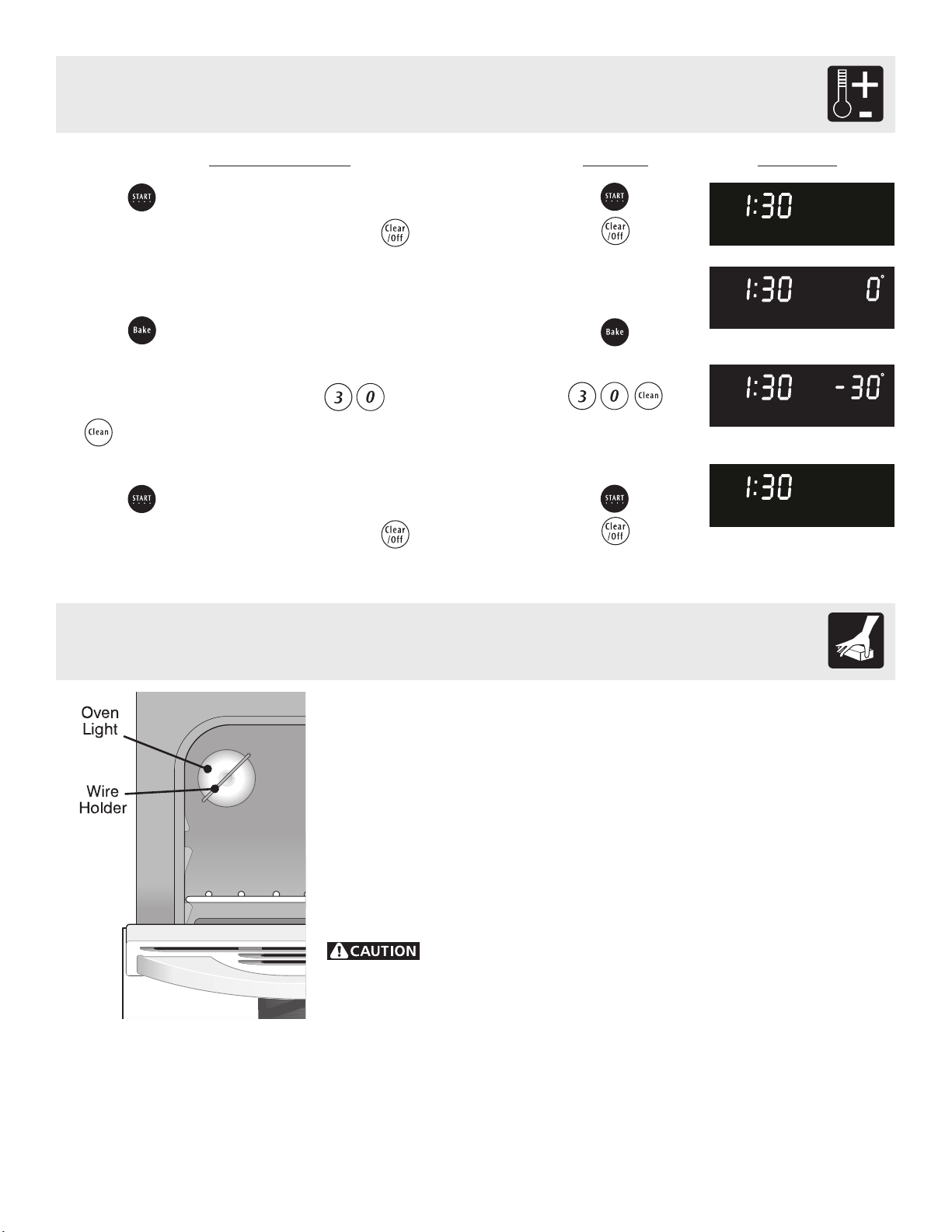 START

Clear /Off

START

Clear /Off

1:30

1:30 0°

Bake

Bake

3 0

3 0 Clean

1:30 -30°

Clean

START

Clear /Off

START

Clear /Off

1:30

Oven Light

Wire Holder

CAUTION